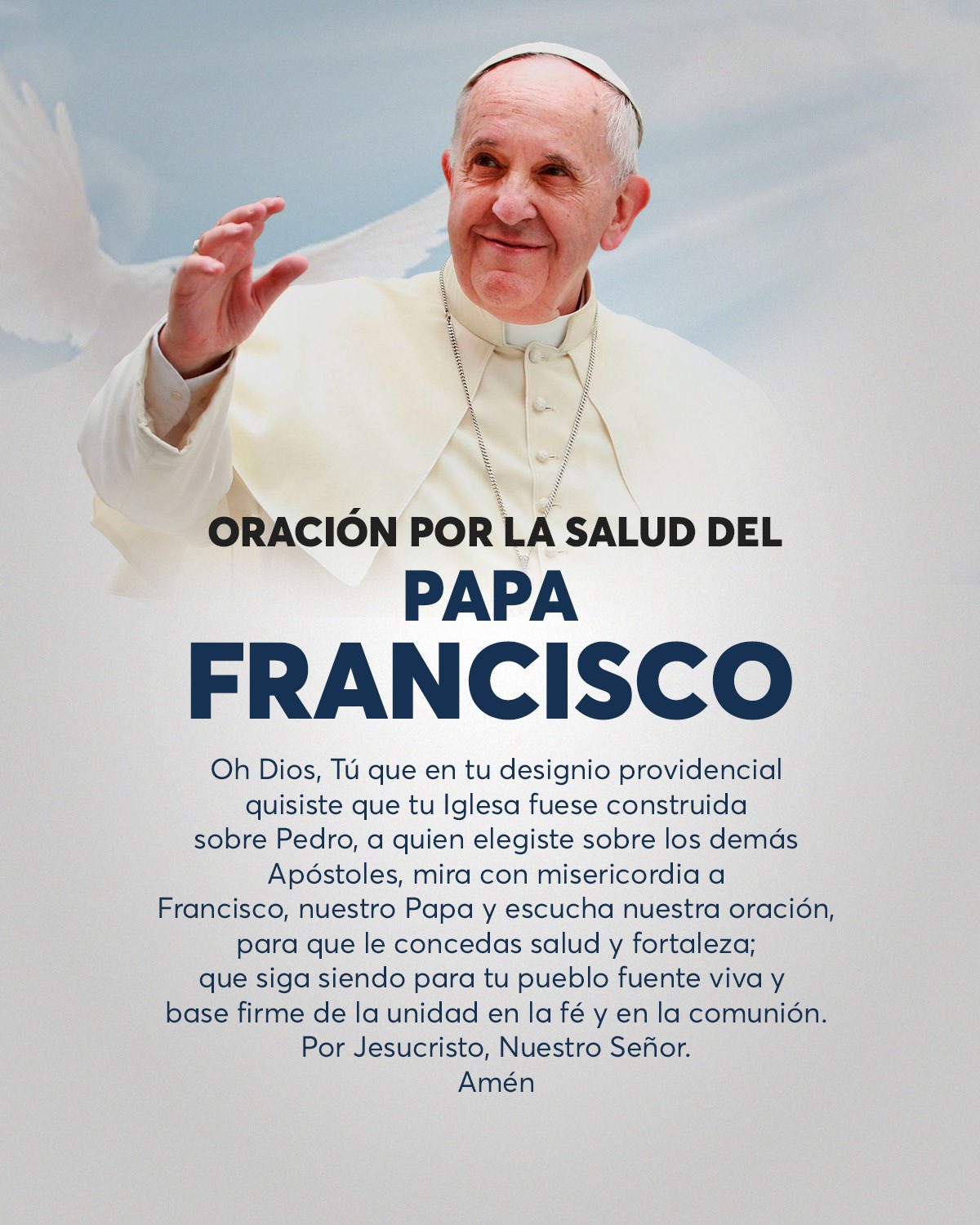 ORACIÓN POR LA SALUD DEL
PAPA
FRANCISCO

Oh Dios, Tú que en tu designio providencial quisiste que tu Iglesa fuese construida sobre Pedro, a quien elegiste sobre los demás Apóstoles, mira con misericordia a Francisco, nuestro Papa y escucha nuestra oración, para que le concedas salud y fortaleza; que siga siendo para tu pueblo fuente viva y base firme de la unidad en la fé y en la comunión. Por Jesucristo, Nuestro Señor.
Amén